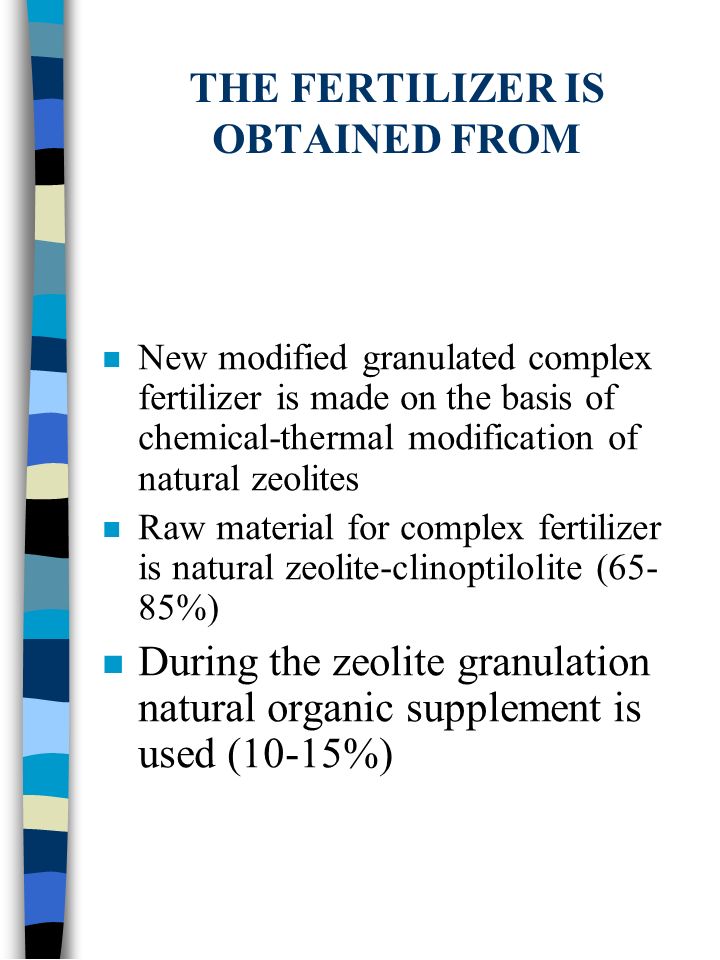 THE FERTILIZER IS OBTAINED FROM

New modified granulated complex fertilizer is made on the basis of chemical-thermal modification of natural zeolites

Raw material for complex fertilizer is natural zeolite-clinoptilolite (65-85%)

During the zeolite granulation natural organic supplement is used (10-15%)